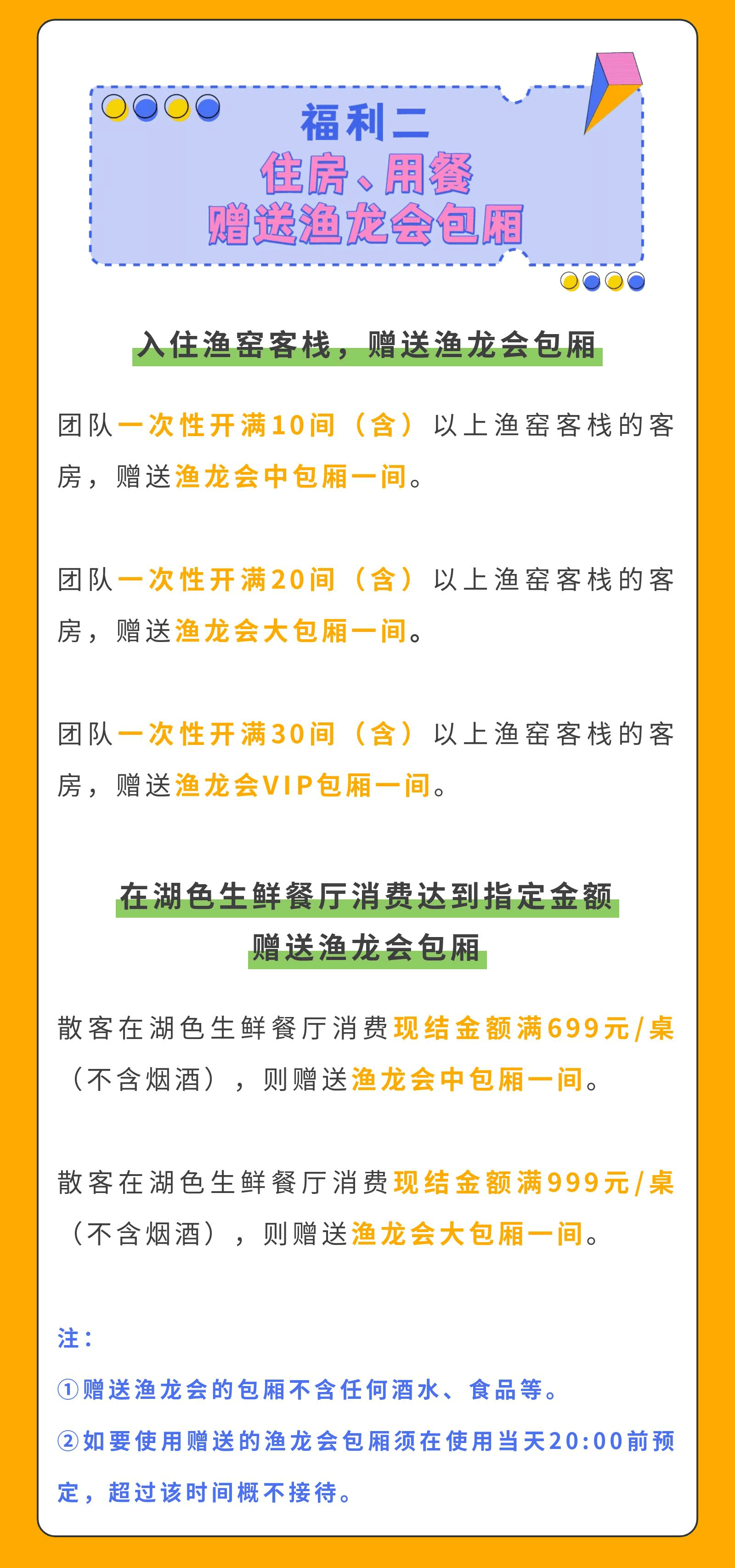 福利二
住房、用餐
赠送渔龙会包厢

入住渔窑客栈，赠送渔龙会包厢

团队一次性开满10间（含）以上渔窑客栈的客房，赠送渔龙会中包厢一间。

团队一次性开满20间（含）以上渔窑客栈的客房，赠送渔龙会大包厢一间。

团队一次性开满30间（含）以上渔窑客栈的客房，赠送渔龙会VIP包厢一间。

在湖色生鲜餐厅消费达到指定金额
赠送渔龙会包厢

散客在湖色生鲜餐厅消费现结金额满699元/桌（不含烟酒），则赠送渔龙会中包厢一间。

散客在湖色生鲜餐厅消费现结金额满999元/桌（不含烟酒），则赠送渔龙会大包厢一间。

注：
①赠送渔龙会的包厢不含任何酒水、食品等。
②如要使用赠送的渔龙会包厢须在使用当天20:00前预定，超过该时间概不接待。